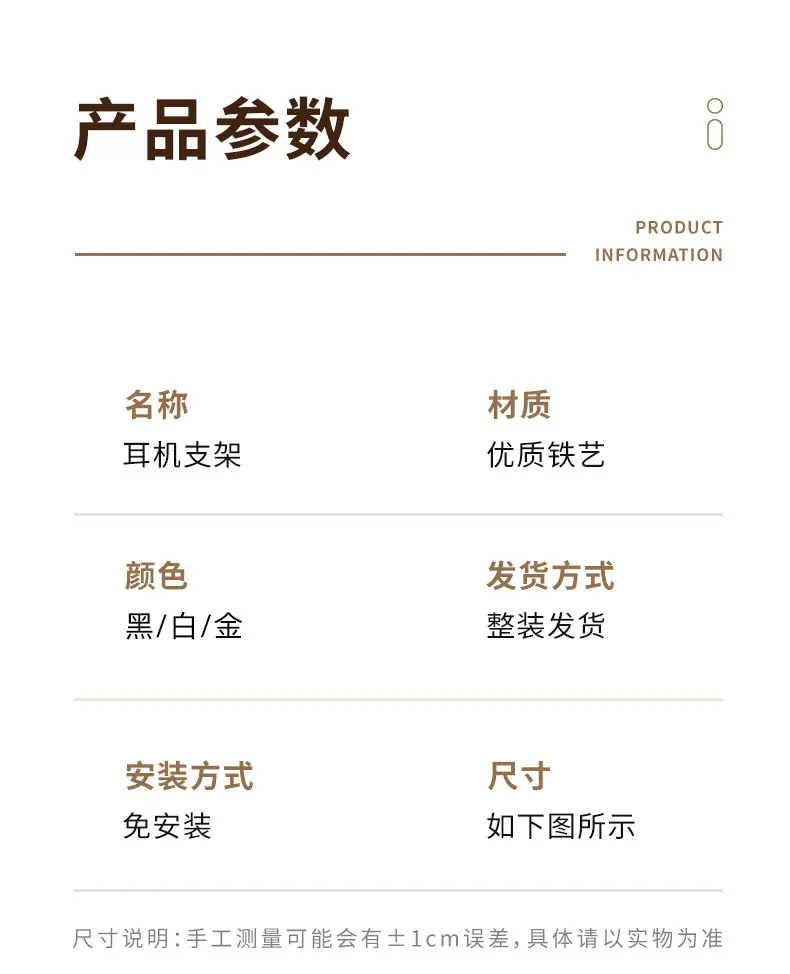 产品参数

PRODUCT
INFORMATION

名称
耳机支架

材质
优质铁艺

颜色
黑/白/金

发货方式
整装发货

安装方式
免安装

尺寸
如下图所示

尺寸说明:手工测量可能会有±1cm误差,具体请以实物为准